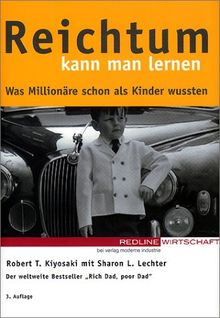 Reichtum
kann man lernen

Was Millionäre schon als Kinder wussten

REDLINE WIRTSCHAFT
bei verlag moderne industrie

Robert T. Kiyosaki mit Sharon L. Lechter

Der weltweite Bestseller „Rich Dad, poor Dad"

3. Auflage